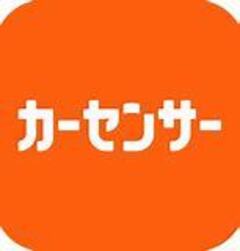 カーセンサー